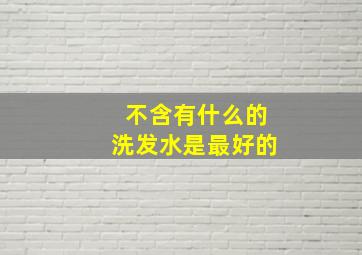 不含有什么的
洗发水是最好的